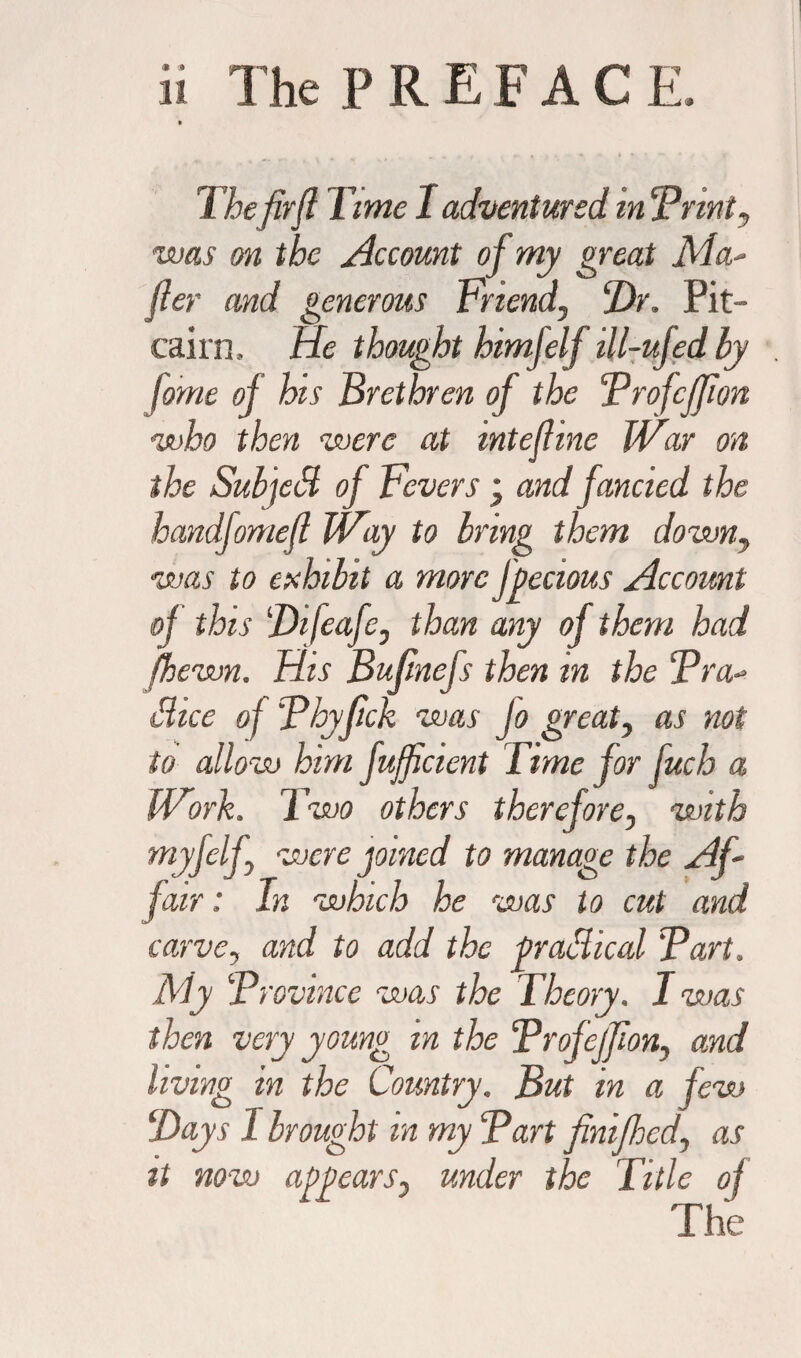 ii The PREFACE.

The firſt Time I adventured in Print, was on the Account of my great Maſter and generous Friend, Dr. Pitcairn. He thought himſelf ill-uſed by ſome of his Brethren of the Profeſſion who then were at inteſtine War on the Subject of Fevers; and fancied the handſomeſt Way to bring them down, was to exhibit a more ſpecious Account of this Diſeaſe, than any of them had ſhewn. His Buſineſs then in the Practice of Phyſick was ſo great, as not to allow him ſufficient Time for ſuch a Work. Two others therefore, with myſelf, were joined to manage the Affair: In which he was to cut and carve, and to add the practical Part. My Province was the Theory. I was then very young in the Profeſſion, and living in the Country. But in a few Days I brought in my Part finiſhed, as it now appears, under the Title of The